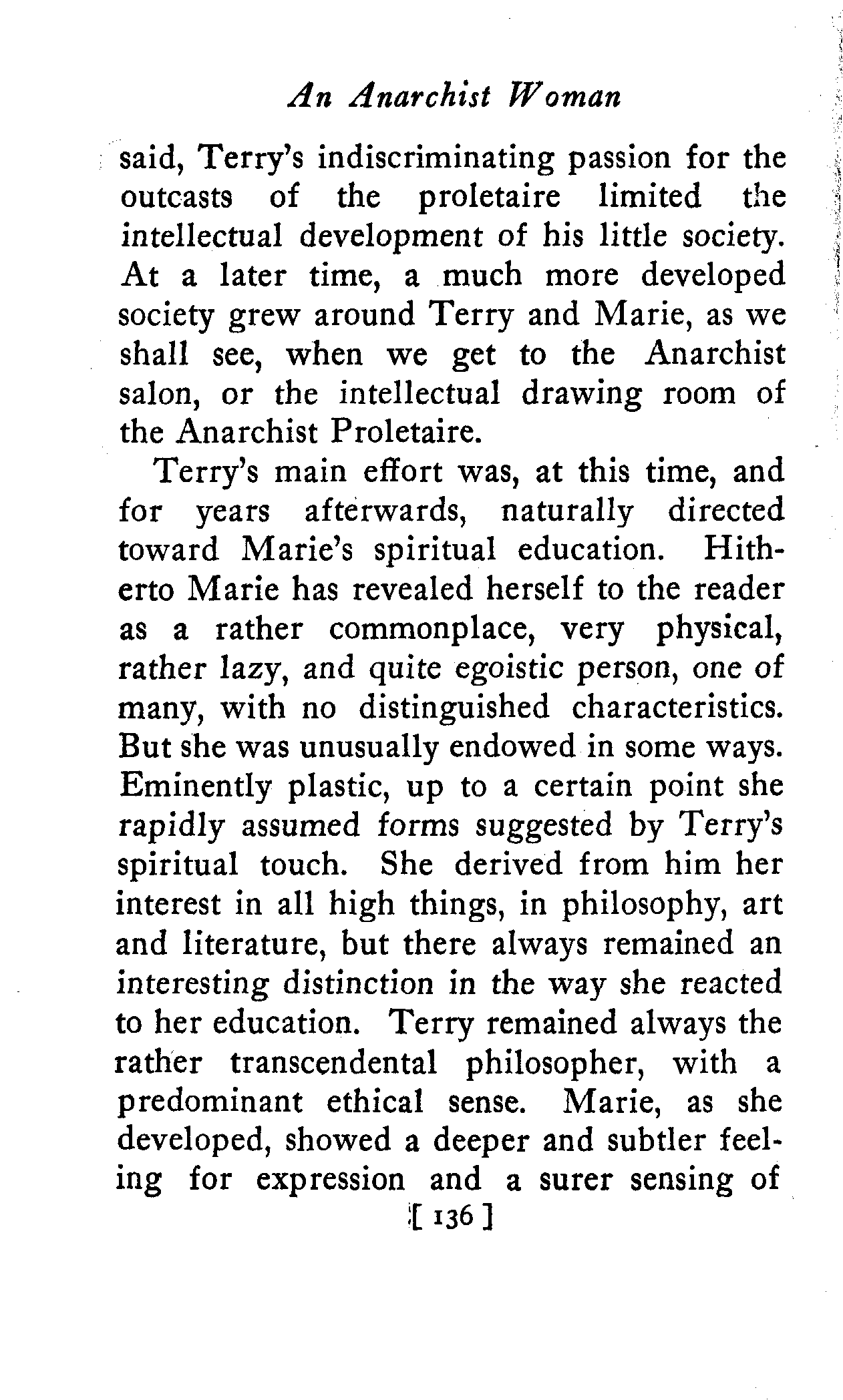 An Anarchist Woman

said, Terry's indiscriminating passion for the outcasts of the proletaire limited the intellectual development of his little society. At a later time, a much more developed society grew around Terry and Marie, as we shall see, when we get to the Anarchist salon, or the intellectual drawing room of the Anarchist Proletaire.

Terry's main effort was, at this time, and for years afterwards, naturally directed toward Marie's spiritual education. Hitherto Marie has revealed herself to the reader as a rather commonplace, very physical, rather lazy, and quite egoistic person, one of many, with no distinguished characteristics. But she was unusually endowed in some ways. Eminently plastic, up to a certain point she rapidly assumed forms suggested by Terry's spiritual touch. She derived from him her interest in all high things, in philosophy, art and literature, but there always remained an interesting distinction in the way she reacted to her education. Terry remained always the rather transcendental philosopher, with a predominant ethical sense. Marie, as she developed, showed a deeper and subtler feeling for expression and a surer sensing of

[ 136 ]